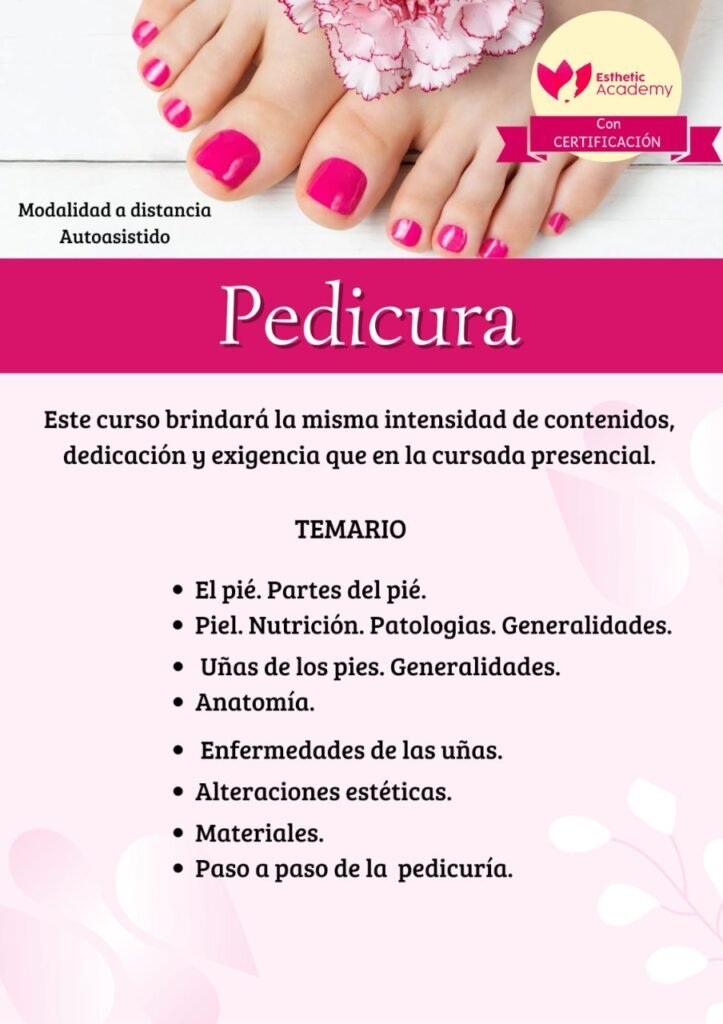 Esthetic Academy

Con
CERTIFICACIÓN

Modalidad a distancia
Autoasistido

Pedicura

Este curso brindará la misma intensidad de contenidos, dedicación y exigencia que en la cursada presencial.

TEMARIO

• El pié. Partes del pié.
• Piel. Nutrición. Patologias. Generalidades.
• Uñas de los pies. Generalidades.
• Anatomía.
• Enfermedades de las uñas.
• Alteraciones estéticas.
• Materiales.
• Paso a paso de la pedicuría.